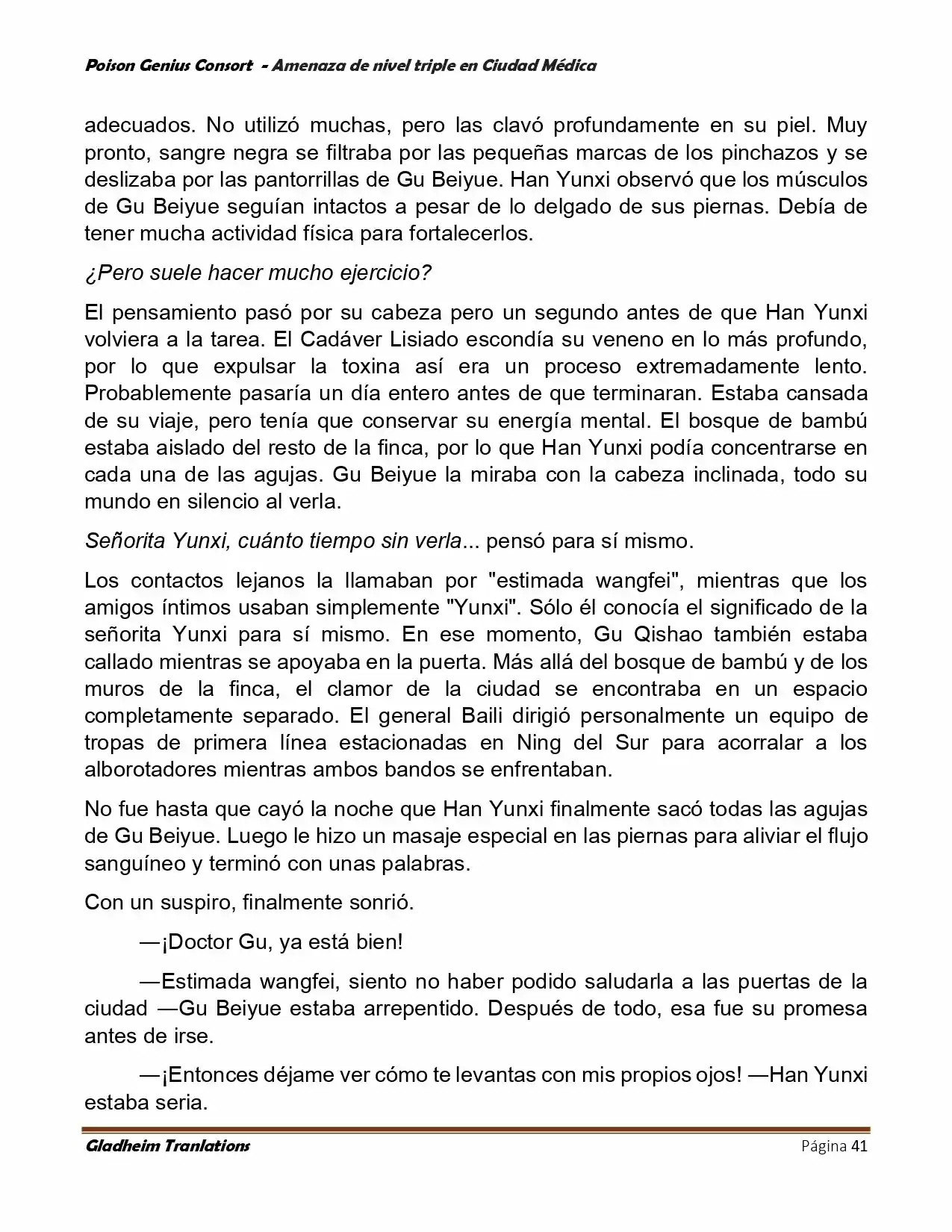 Poison Genius Consort - Amenaza de nivel triple en Ciudad Médica

adecuados. No utilizó muchas, pero las clavó profundamente en su piel. Muy pronto, sangre negra se filtraba por las pequeñas marcas de los pinchazos y se deslizaba por las pantorrillas de Gu Beiyue. Han Yunxi observó que los músculos de Gu Beiyue seguían intactos a pesar de lo delgado de sus piernas. Debía de tener mucha actividad física para fortalecerlos.

¿Pero suele hacer mucho ejercicio?

El pensamiento pasó por su cabeza pero un segundo antes de que Han Yunxi volviera a la tarea. El Cadáver Lisiado escondía su veneno en lo más profundo, por lo que expulsar la toxina así era un proceso extremadamente lento. Probablemente pasaría un día entero antes de que terminaran. Estaba cansada de su viaje, pero tenía que conservar su energía mental. El bosque de bambú estaba aislado del resto de la finca, por lo que Han Yunxi podía concentrarse en cada una de las agujas. Gu Beiyue la miraba con la cabeza inclinada, todo su mundo en silencio al verla.

Señorita Yunxi, cuánto tiempo sin verla... pensó para sí mismo.

Los contactos lejanos la llamaban por "estimada wangfei", mientras que los amigos íntimos usaban simplemente "Yunxi". Sólo él conocía el significado de la señorita Yunxi para sí mismo. En ese momento, Gu Qishao también estaba callado mientras se apoyaba en la puerta. Más allá del bosque de bambú y de los muros de la finca, el clamor de la ciudad se encontraba en un espacio completamente separado. El general Baili dirigió personalmente un equipo de tropas de primera línea estacionadas en Ning del Sur para acorralar a los alborotadores mientras ambos bandos se enfrentaban.

No fue hasta que cayó la noche que Han Yunxi finalmente sacó todas las agujas de Gu Beiyue. Luego le hizo un masaje especial en las piernas para aliviar el flujo sanguíneo y terminó con unas palabras.

Con un suspiro, finalmente sonrió.

—¡Doctor Gu, ya está bien!

—Estimada wangfei, siento no haber podido saludarla a las puertas de la ciudad —Gu Beiyue estaba arrepentido. Después de todo, esa fue su promesa antes de irse.

—¡Entonces déjame ver cómo te levantas con mis propios ojos! —Han Yunxi estaba seria.

Gladheim Tranlations Página 41